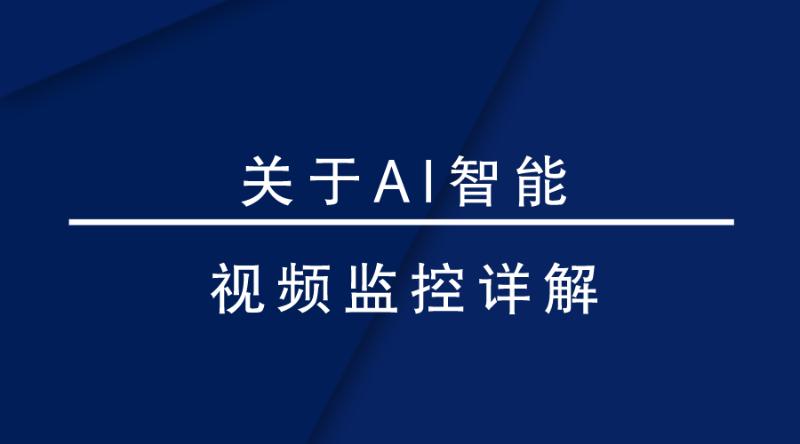 关于AI智能

视频监控详解